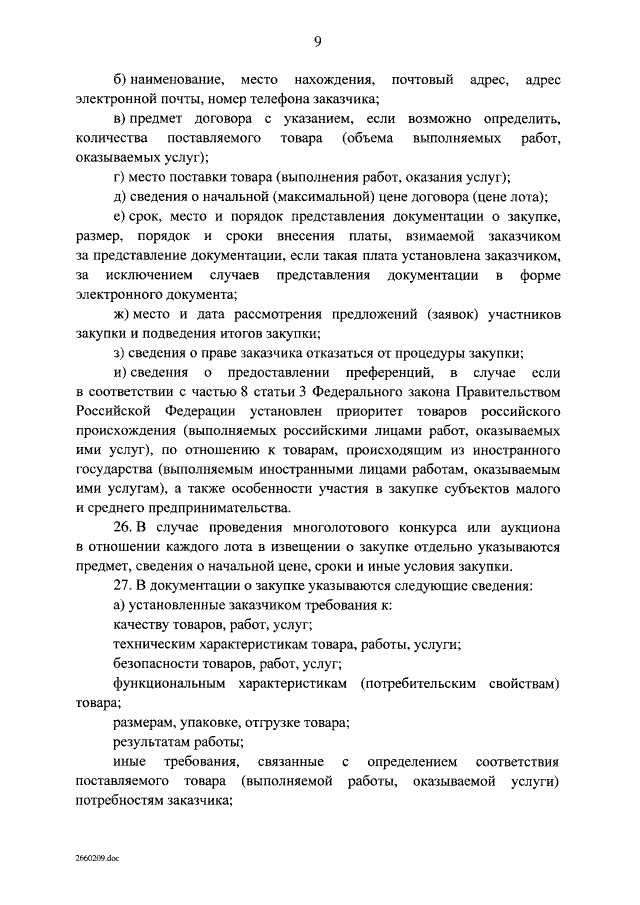 9

б) наименование, место нахождения, почтовый адрес, адрес электронной почты, номер телефона заказчика;

в) предмет договора с указанием, если возможно определить, количества поставляемого товара (объема выполняемых работ, оказываемых услуг);

г) место поставки товара (выполнения работ, оказания услуг);

д) сведения о начальной (максимальной) цене договора (цене лота);

е) срок, место и порядок представления документации о закупке, размер, порядок и сроки внесения платы, взимаемой заказчиком за представление документации, если такая плата установлена заказчиком, за исключением случаев представления документации в форме электронного документа;

ж) место и дата рассмотрения предложений (заявок) участников закупки и подведения итогов закупки;

з) сведения о праве заказчика отказаться от процедуры закупки;

и) сведения о предоставлении преференций, в случае если в соответствии с частью 8 статьи 3 Федерального закона Правительством Российской Федерации установлен приоритет товаров российского происхождения (выполняемых российскими лицами работ, оказываемых ими услуг), по отношению к товарам, происходящим из иностранного государства (выполняемым иностранными лицами работам, оказываемым ими услугам), а также особенности участия в закупке субъектов малого и среднего предпринимательства.

26. В случае проведения многолотового конкурса или аукциона в отношении каждого лота в извещении о закупке отдельно указываются предмет, сведения о начальной цене, сроки и иные условия закупки.

27. В документации о закупке указываются следующие сведения:

а) установленные заказчиком требования к:

качеству товаров, работ, услуг;

техническим характеристикам товара, работы, услуги;

безопасности товаров, работ, услуг;

функциональным характеристикам (потребительским свойствам) товара;

размерам, упаковке, отгрузке товара;

результатам работы;

иные требования, связанные с определением соответствия поставляемого товара (выполняемой работы, оказываемой услуги) потребностям заказчика;

2660209.doc